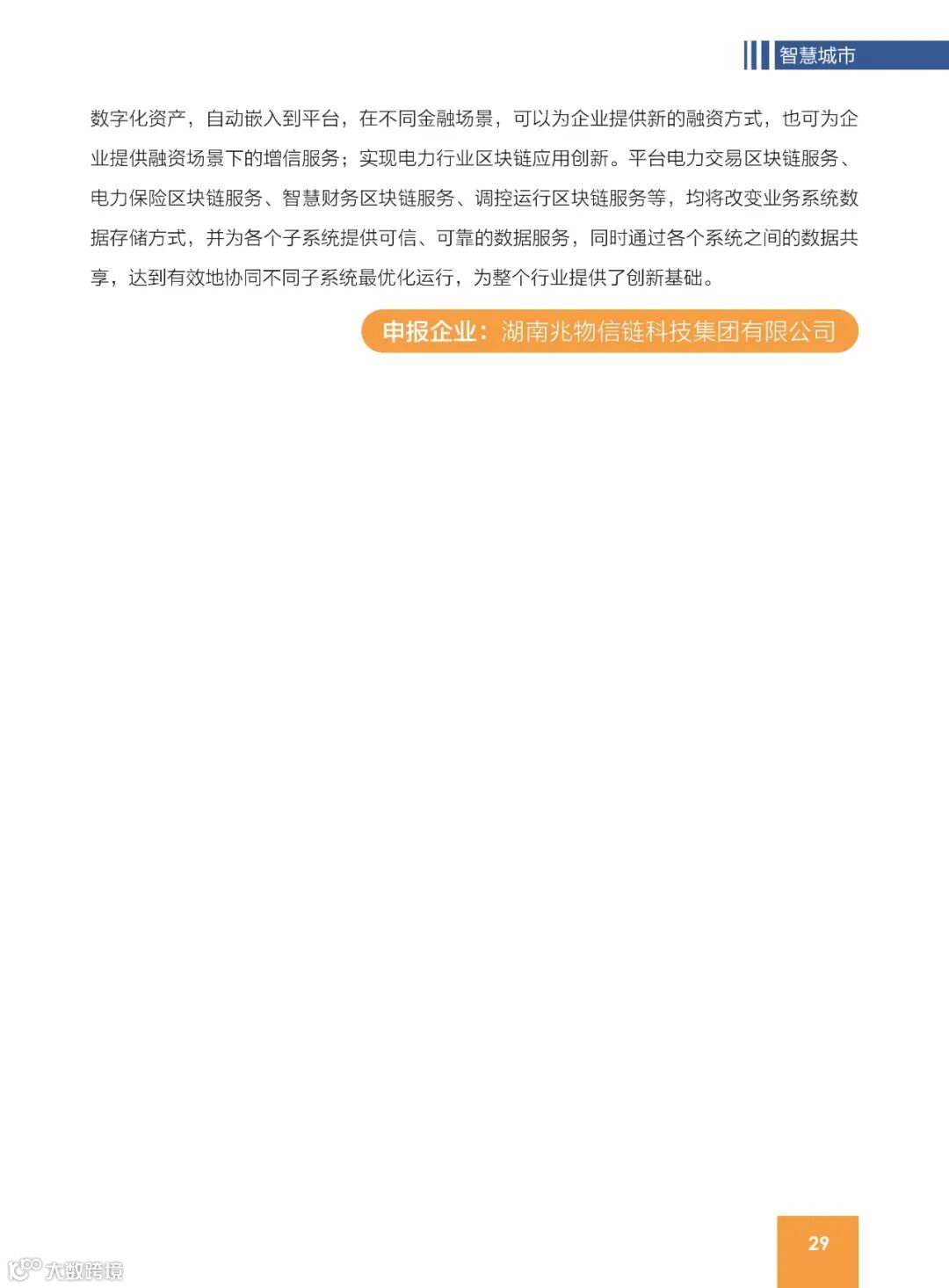 智慧城市

数字化资产，自动嵌入到平台，在不同金融场景，可以为企业提供新的融资方式，也可为企业提供融资场景下的增信服务；实现电力行业区块链应用创新。平台电力交易区块链服务、电力保险区块链服务、智慧财务区块链服务、调控运行区块链服务等，均将改变业务系统数据存储方式，并为各个子系统提供可信、可靠的数据服务，同时通过各个系统之间的数据共享，达到有效地协同不同子系统最优化运行，为整个行业提供了创新基础。

申报企业：湖南兆物信链科技集团有限公司

29

大数跨境